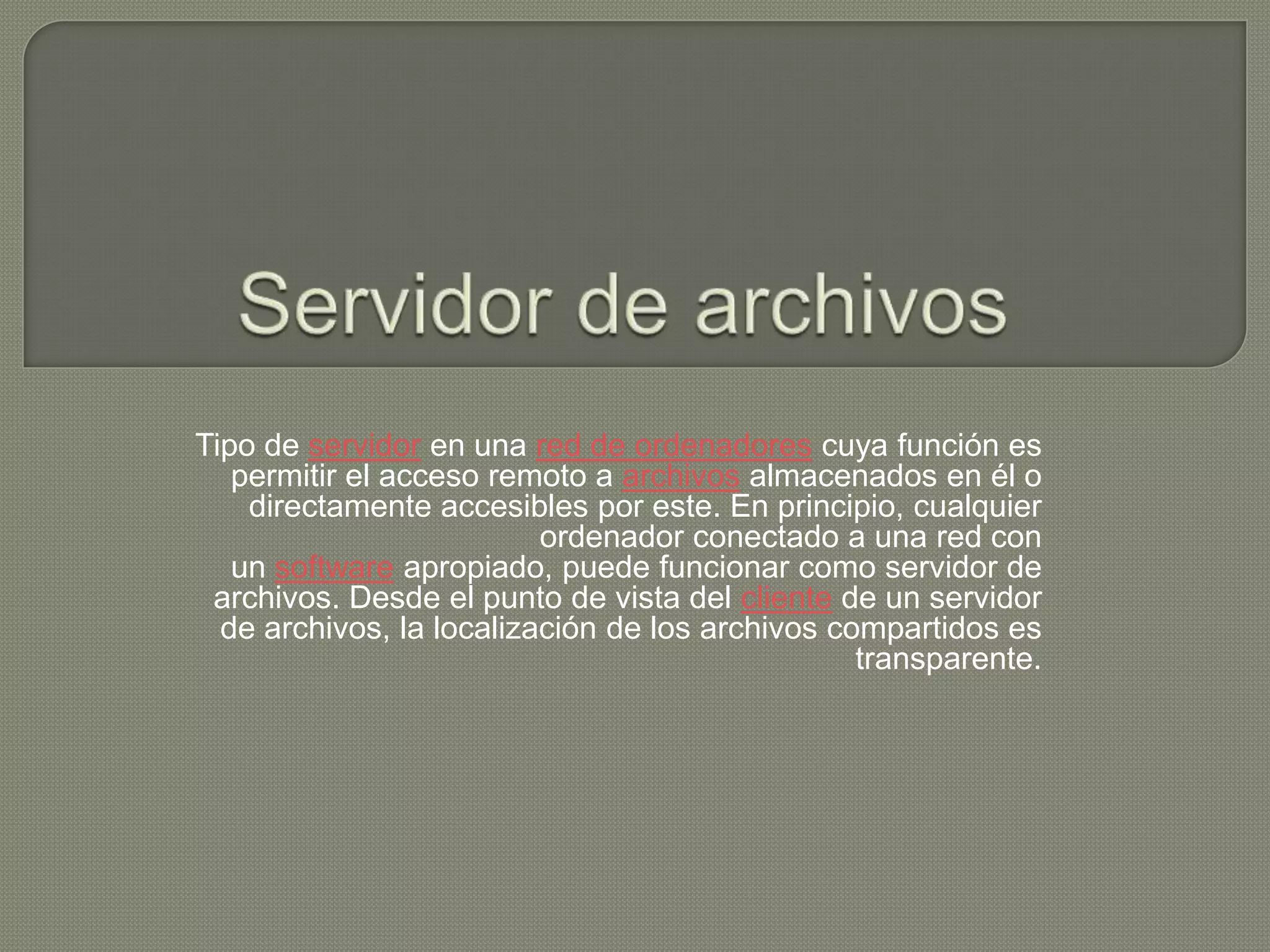 Servidor de archivos

Tipo de servidor en una red de ordenadores cuya función es permitir el acceso remoto a archivos almacenados en él o directamente accesibles por este. En principio, cualquier ordenador conectado a una red con un software apropiado, puede funcionar como servidor de archivos. Desde el punto de vista del cliente de un servidor de archivos, la localización de los archivos compartidos es transparente.